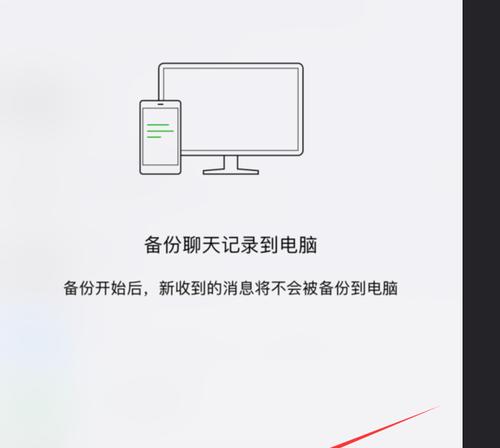 备份聊天记录到电脑

备份开始后，新收到的消息将不会被备份到电脑